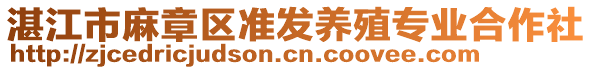 湛江市麻章区准发养殖专业合作社
http://zjcedricjudson.cn.coovee.com